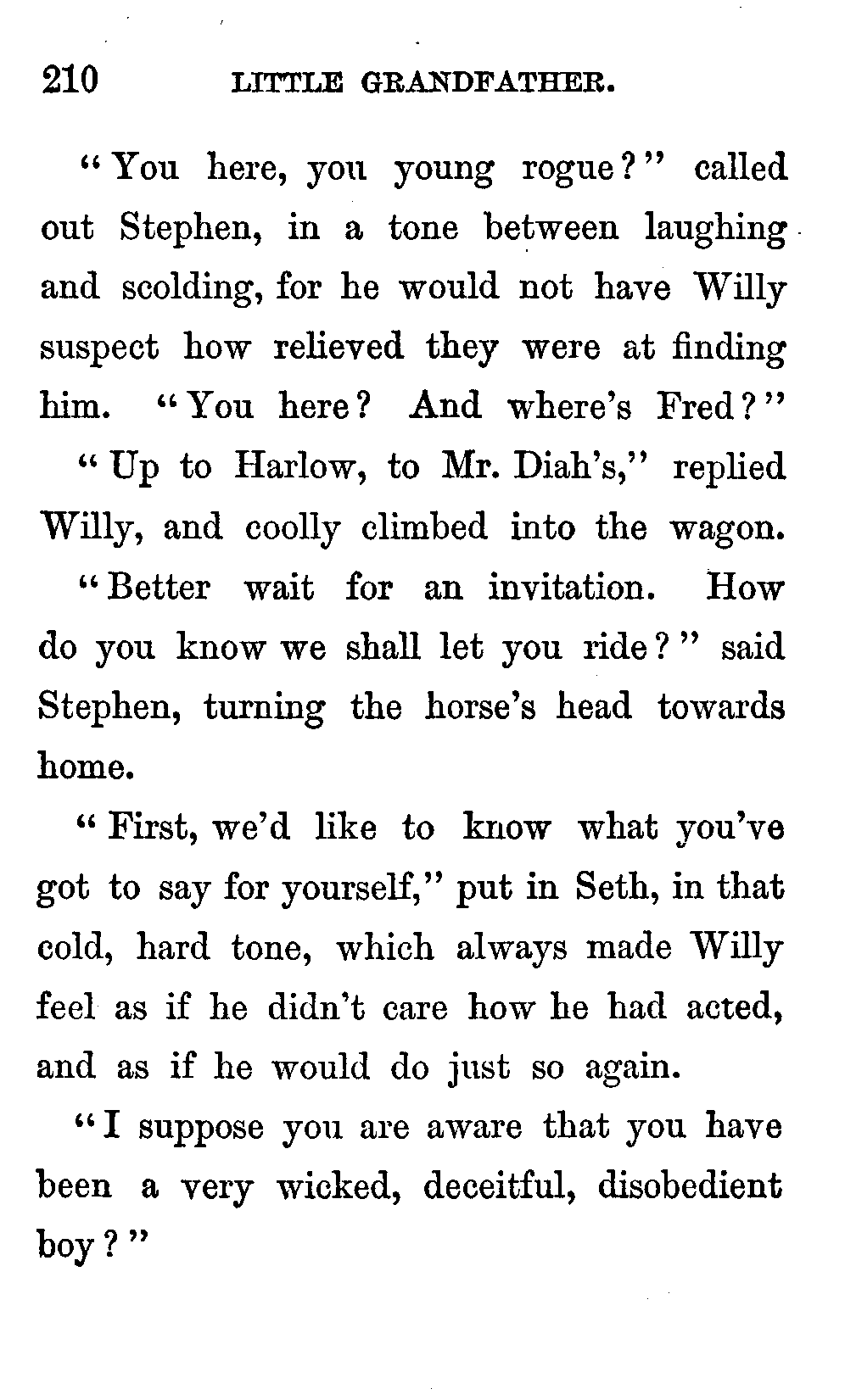 210 LITTLE GRANDFATHER.

"You here, you young rogue?" called out Stephen, in a tone between laughing and scolding, for he would not have Willy suspect how relieved they were at finding him. "You here? And where's Fred?"

"Up to Harlow, to Mr. Diah's," replied Willy, and coolly climbed into the wagon.

"Better wait for an invitation. How do you know we shall let you ride?" said Stephen, turning the horse's head towards home.

"First, we'd like to know what you've got to say for yourself," put in Seth, in that cold, hard tone, which always made Willy feel as if he didn't care how he had acted, and as if he would do just so again.

"I suppose you are aware that you have been a very wicked, deceitful, disobedient boy?"